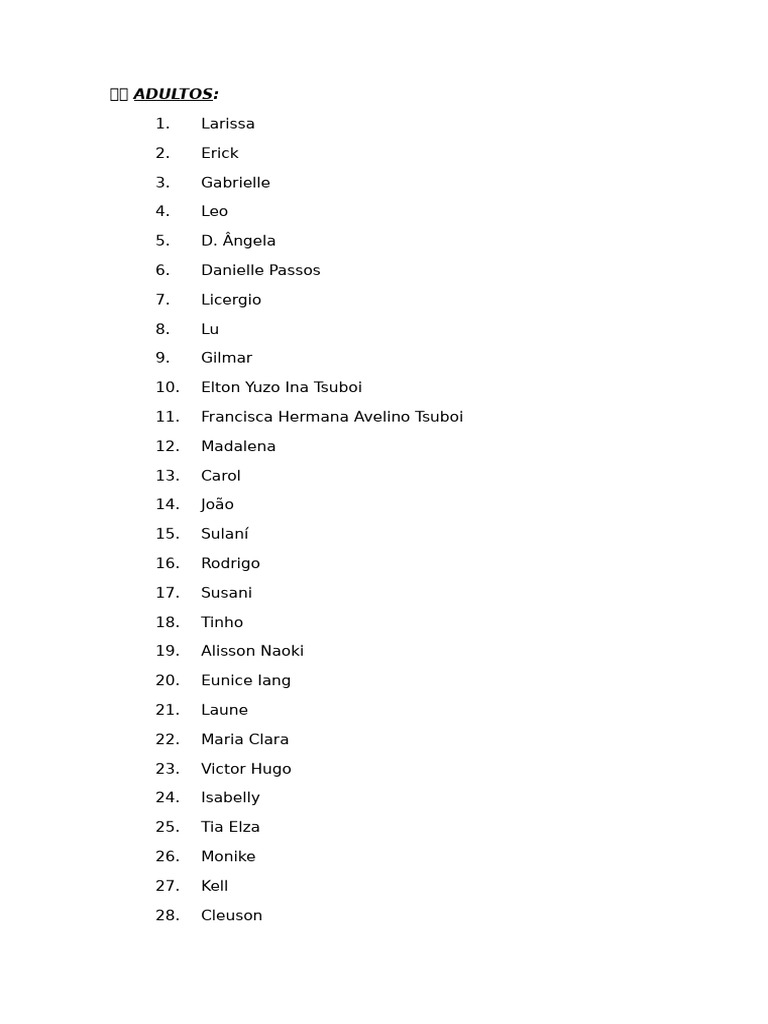 ADULTOS:

1. Larissa
2. Erick
3. Gabrielle
4. Leo
5. D. Ângela
6. Danielle Passos
7. Licergio
8. Lu
9. Gilmar
10. Elton Yuzo Ina Tsuboi
11. Francisca Hermana Avelino Tsuboi
12. Madalena
13. Carol
14. João
15. Sulaní
16. Rodrigo
17. Susani
18. Tinho
19. Alisson Naoki
20. Eunice Iang
21. Laune
22. Maria Clara
23. Victor Hugo
24. Isabelly
25. Tia Elza
26. Monike
27. Kell
28. Cleuson